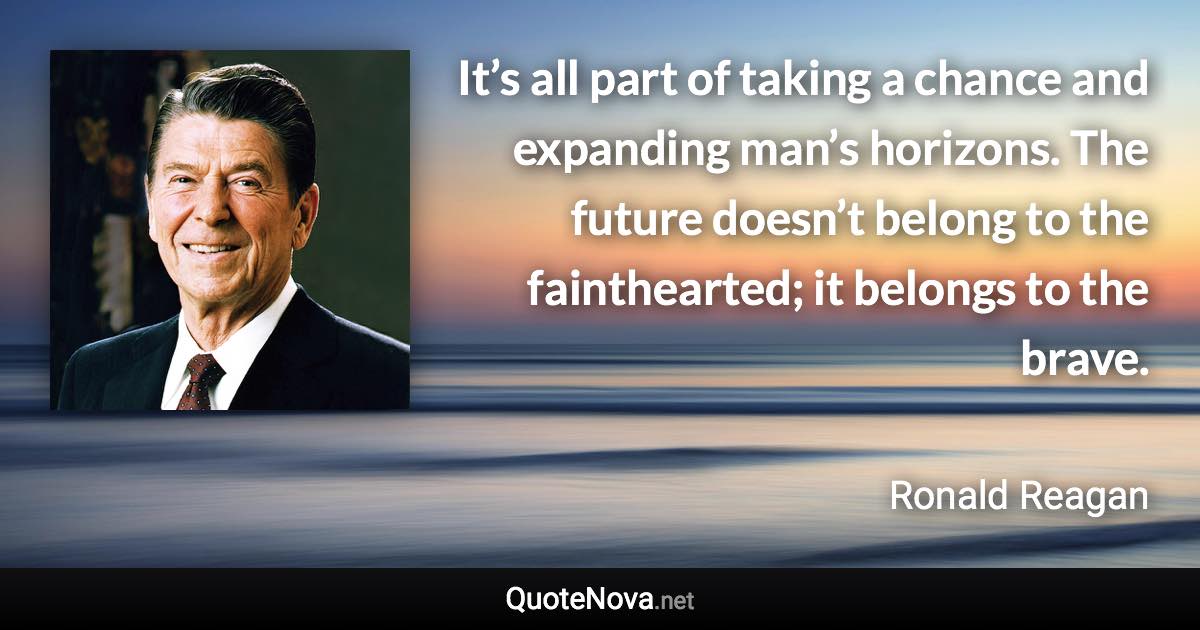 It’s all part of taking a chance and expanding man’s horizons. The future doesn’t belong to the fainthearted; it belongs to the brave.

Ronald Reagan

QuoteNova.net